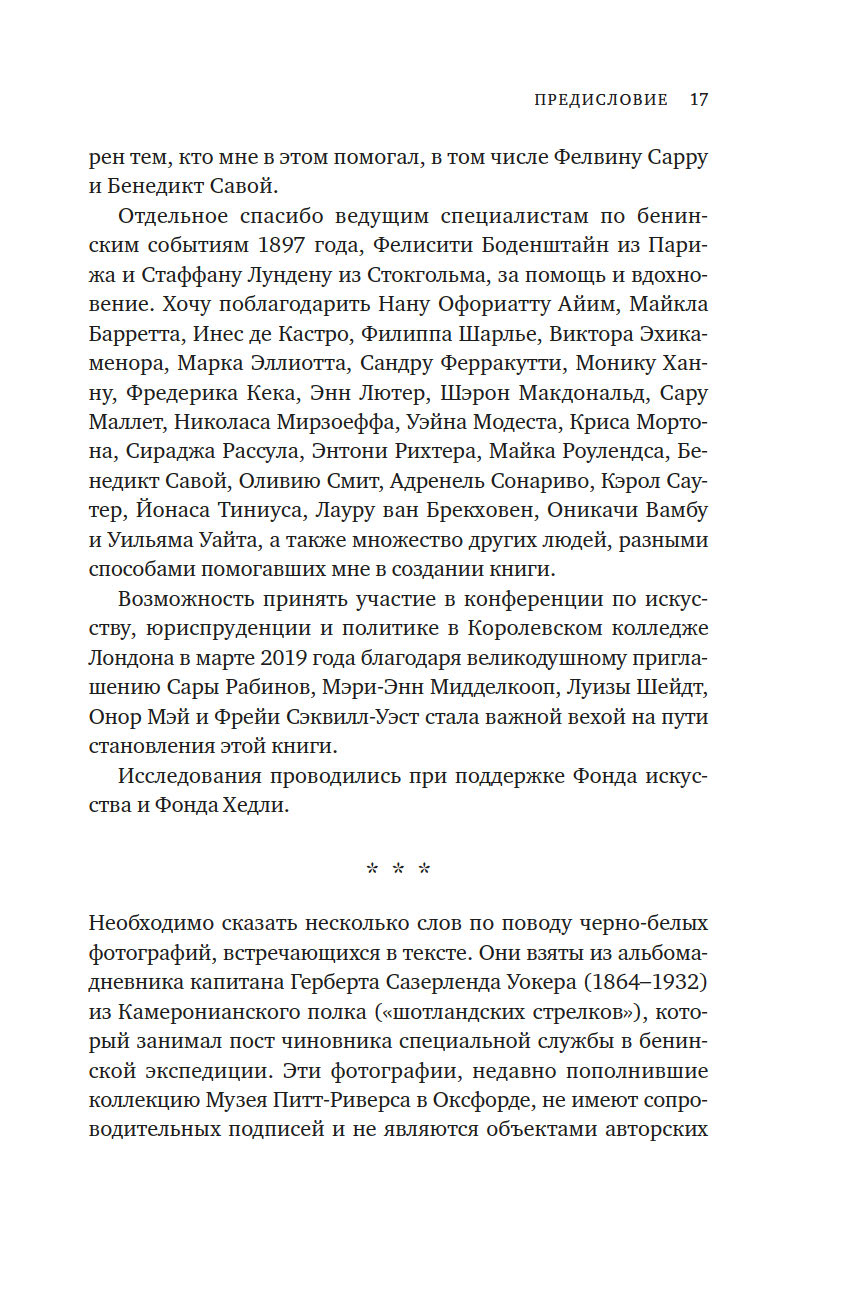 ПРЕДИСЛОВИЕ 17

рен тем, кто мне в этом помогал, в том числе Фелвину Сарру и Бенедикт Савой.

Отдельное спасибо ведущим специалистам по бенинским событиям 1897 года, Фелисити Боденштайн из Парижа и Стаффану Лундену из Стокгольма, за помощь и вдохновение. Хочу поблагодарить Нану Офориатту Айим, Майкла Барретта, Инес де Кастро, Филиппа Шарлье, Виктора Эхикаменора, Марка Эллиотта, Сандру Ферракутти, Монику Ханну, Фредерика Кека, Энн Лютер, Шэрон Макдональд, Сару Маллет, Николаса Мирзоеффа, Уэйна Модеста, Криса Мортона, Сираджа Рассула, Энтони Рихтера, Майка Роулендса, Бенедикт Савой, Оливию Смит, Адренель Сонариво, Кэрол Саутер, Йонаса Тиниуса, Лауру ван Брекховен, Оникачи Вамбу и Уильяма Уайта, а также множество других людей, разными способами помогавших мне в создании книги.

Возможность принять участие в конференции по искусству, юриспруденции и политике в Королевском колледже Лондона в марте 2019 года благодаря великодушному приглашению Сары Рабинов, Мэри-Энн Мидделкооп, Луизы Шейдт, Онор Мэй и Фрейи Сэквилл-Уэст стала важной вехой на пути становления этой книги.

Исследования проводились при поддержке Фонда искусства и Фонда Хедли.

* * *

Необходимо сказать несколько слов по поводу черно-белых фотографий, встречающихся в тексте. Они взяты из альбома-дневника капитана Герберта Сазерленда Уокера (1864–1932) из Камеронианского полка («шотландских стрелков»), который занимал пост чиновника специальной службы в бенинской экспедиции. Эти фотографии, недавно пополнившие коллекцию Музея Питт-Риверса в Оксфорде, не имеют сопроводительных подписей и не являются объектами авторских